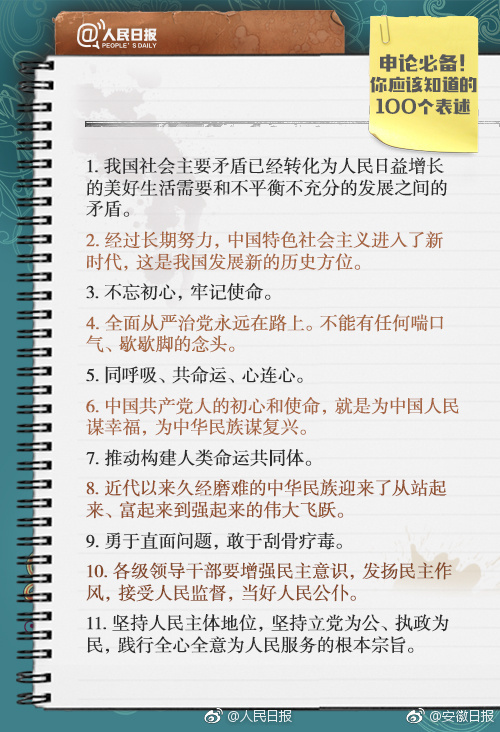 @人民日报
PEOPLE'S DAILY

申论必备！
你应该知道的
100个表述

1. 我国社会主要矛盾已经转化为人民日益增长的美好生活需要和不平衡不充分的发展之间的矛盾。

2. 经过长期努力，中国特色社会主义进入了新时代，这是我国发展新的历史方位。

3. 不忘初心，牢记使命。

4. 全面从严治党永远在路上。不能有任何喘口气、歇歇脚的念头。

5. 同呼吸、共命运、心连心。

6. 中国共产党人的初心和使命，就是为中国人民谋幸福，为中华民族谋复兴。

7. 推动构建人类命运共同体。

8. 近代以来久经磨难的中华民族迎来了从站起来、富起来到强起来的伟大飞跃。

9. 勇于直面问题，敢于刮骨疗毒。

10. 各级领导干部要增强民主意识，发扬民主作风，接受人民监督，当好人民公仆。

11. 坚持人民主体地位，坚持立党为公、执政为民，践行全心全意为人民服务的根本宗旨。

@人民日报 @安徽日报